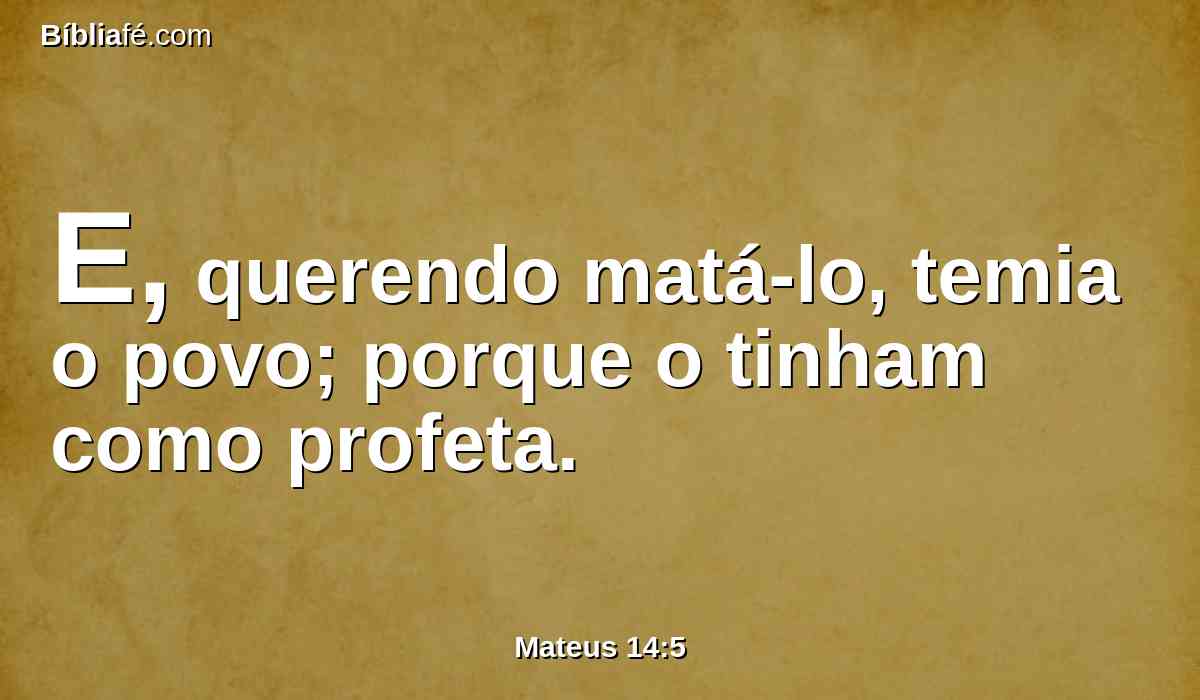 Bíbliafé.com

E, querendo matá-lo, temia o povo; porque o tinham como profeta.

Mateus 14:5